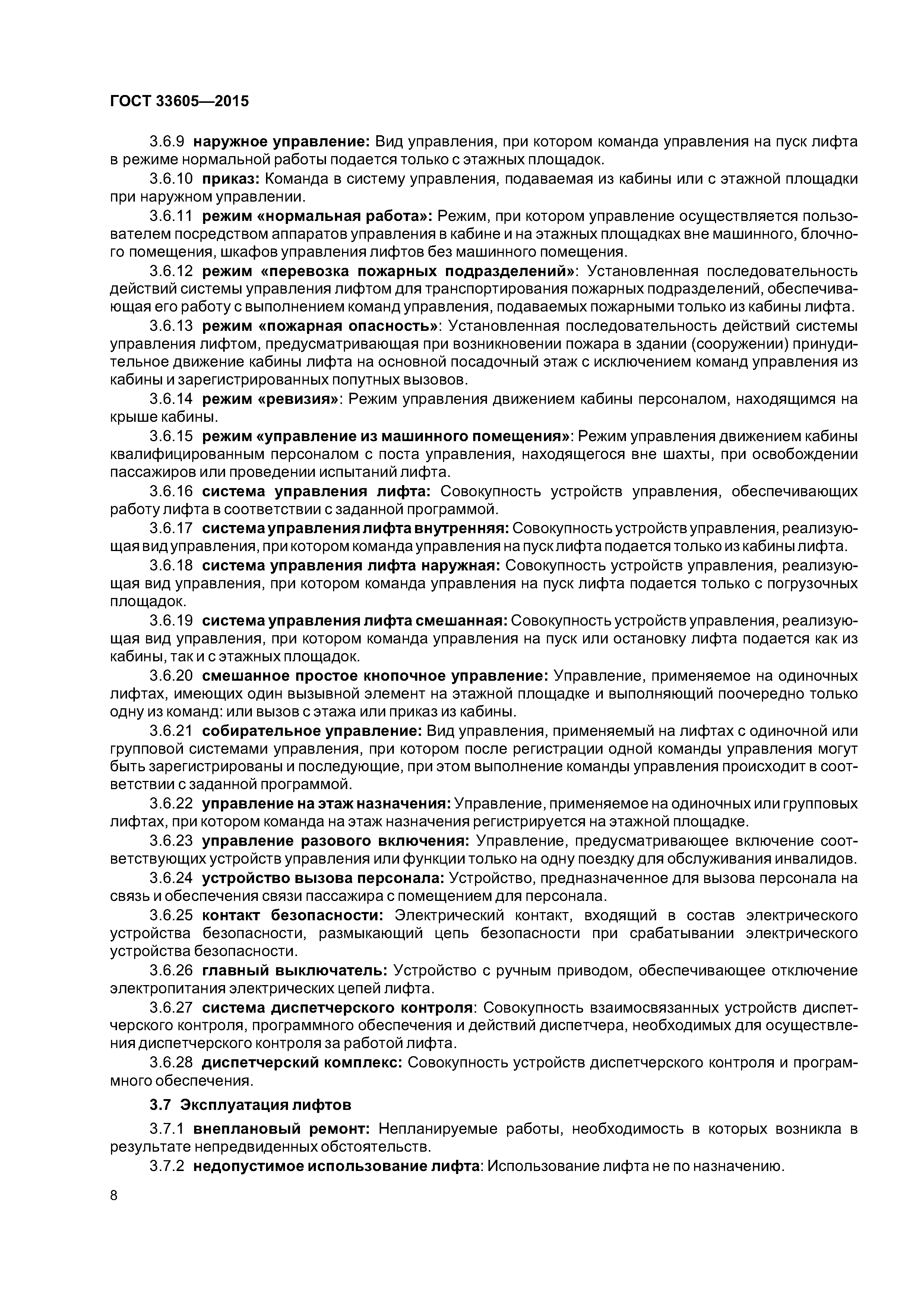 ГОСТ 33605—2015

3.6.9 наружное управление: Вид управления, при котором команда управления на пуск лифта в режиме нормальной работы подается только с этажных площадок.

3.6.10 приказ: Команда в систему управления, подаваемая из кабины или с этажной площадки при наружном управлении.

3.6.11 режим «нормальная работа»: Режим, при котором управление осуществляется пользователем посредством аппаратов управления в кабине и на этажных площадках вне машинного, блочного помещения, шкафов управления лифтов без машинного помещения.

3.6.12 режим «перевозка пожарных подразделений»: Установленная последовательность действий системы управления лифтом для транспортирования пожарных подразделений, обеспечивающая его работу с выполнением команд управления, подаваемых пожарными только из кабины лифта.

3.6.13 режим «пожарная опасность»: Установленная последовательность действий системы управления лифтом, предусматривающая при возникновении пожара в здании (сооружении) принудительное движение кабины лифта на основной посадочный этаж с исключением команд управления из кабины и зарегистрированных попутных вызовов.

3.6.14 режим «ревизия»: Режим управления движением кабины персоналом, находящимся на крыше кабины.

3.6.15 режим «управление из машинного помещения»: Режим управления движением кабины квалифицированным персоналом с поста управления, находящегося вне шахты, при освобождении пассажиров или проведении испытаний лифта.

3.6.16 система управления лифта: Совокупность устройств управления, обеспечивающих работу лифта в соответствии с заданной программой.

3.6.17 система управления лифта внутренняя: Совокупность устройств управления, реализующая вид управления, при котором команда управления на пуск лифта подается только из кабины лифта.

3.6.18 система управления лифта наружная: Совокупность устройств управления, реализующая вид управления, при котором команда управления на пуск лифта подается только с погрузочных площадок.

3.6.19 система управления лифта смешанная: Совокупность устройств управления, реализующая вид управления, при котором команда управления на пуск или остановку лифта подается как из кабины, так и с этажных площадок.

3.6.20 смешанное простое кнопочное управление: Управление, применяемое на одиночных лифтах, имеющих один вызывной элемент на этажной площадке и выполняющий поочередно только одну из команд: или вызов с этажа или приказ из кабины.

3.6.21 собирательное управление: Вид управления, применяемый на лифтах с одиночной или групповой системами управления, при котором после регистрации одной команды управления могут быть зарегистрированы и последующие, при этом выполнение команды управления происходит в соответствии с заданной программой.

3.6.22 управление на этаж назначения: Управление, применяемое на одиночных или групповых лифтах, при котором команда на этаж назначения регистрируется на этажной площадке.

3.6.23 управление разового включения: Управление, предусматривающее включение соответствующих устройств управления или функции только на одну поездку для обслуживания инвалидов.

3.6.24 устройство вызова персонала: Устройство, предназначенное для вызова персонала на связь и обеспечения связи пассажира с помещением для персонала.

3.6.25 контакт безопасности: Электрический контакт, входящий в состав электрического устройства безопасности, размыкающий цепь безопасности при срабатывании электрического устройства безопасности.

3.6.26 главный выключатель: Устройство с ручным приводом, обеспечивающее отключение электропитания электрических цепей лифта.

3.6.27 система диспетчерского контроля: Совокупность взаимосвязанных устройств диспетчерского контроля, программного обеспечения и действий диспетчера, необходимых для осуществления диспетчерского контроля за работой лифта.

3.6.28 диспетчерский комплекс: Совокупность устройств диспетчерского контроля и программного обеспечения.

3.7 Эксплуатация лифтов

3.7.1 внеплановый ремонт: Непланируемые работы, необходимость в которых возникла в результате непредвиденных обстоятельств.

3.7.2 недопустимое использование лифта: Использование лифта не по назначению.

8